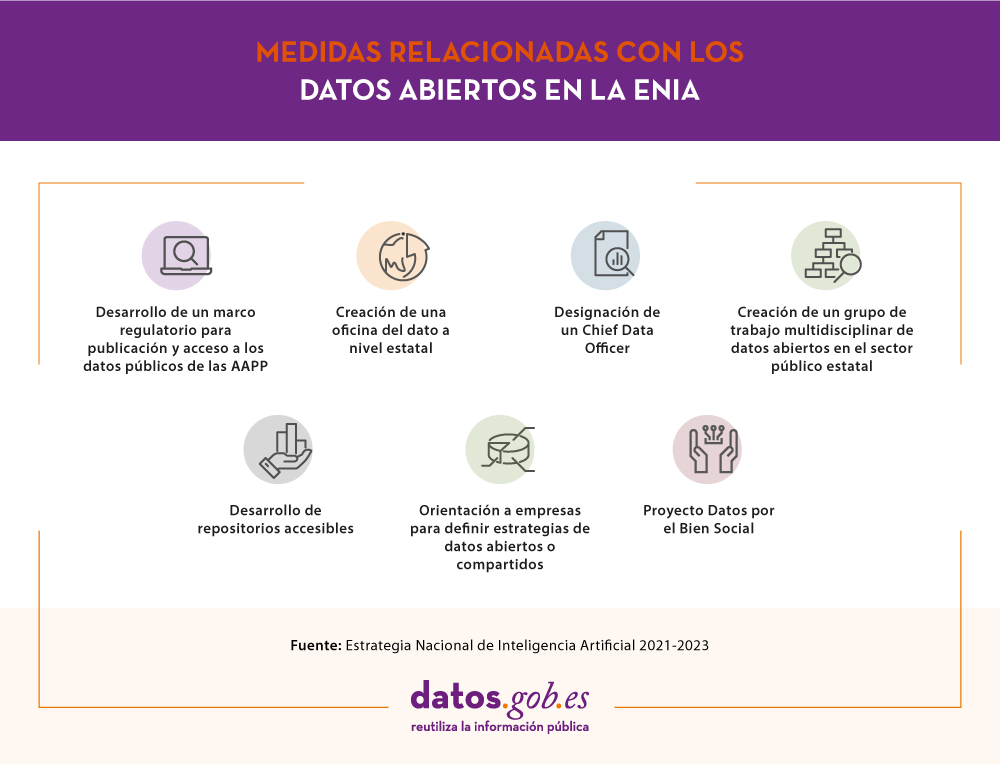 MEDIDAS RELACIONADAS CON LOS
DATOS ABIERTOS EN LA ENIA

Desarrollo de un marco regulatorio para publicación y acceso a los datos públicos de las AAPP

Creación de una oficina del dato a nivel estatal

Designación de un Chief Data Officer

Creación de un grupo de trabajo multidisciplinar de datos abiertos en el sector público estatal

Desarrollo de repositorios accesibles

Orientación a empresas para definir estrategias de datos abiertos o compartidos

Proyecto Datos por el Bien Social

Fuente: Estrategia Nacional de Inteligencia Artificial 2021-2023

datos.gob.es
reutiliza la información pública